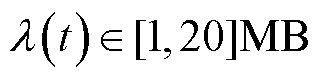 $\lambda(t) \in [1, 20]\mathrm{MB}$